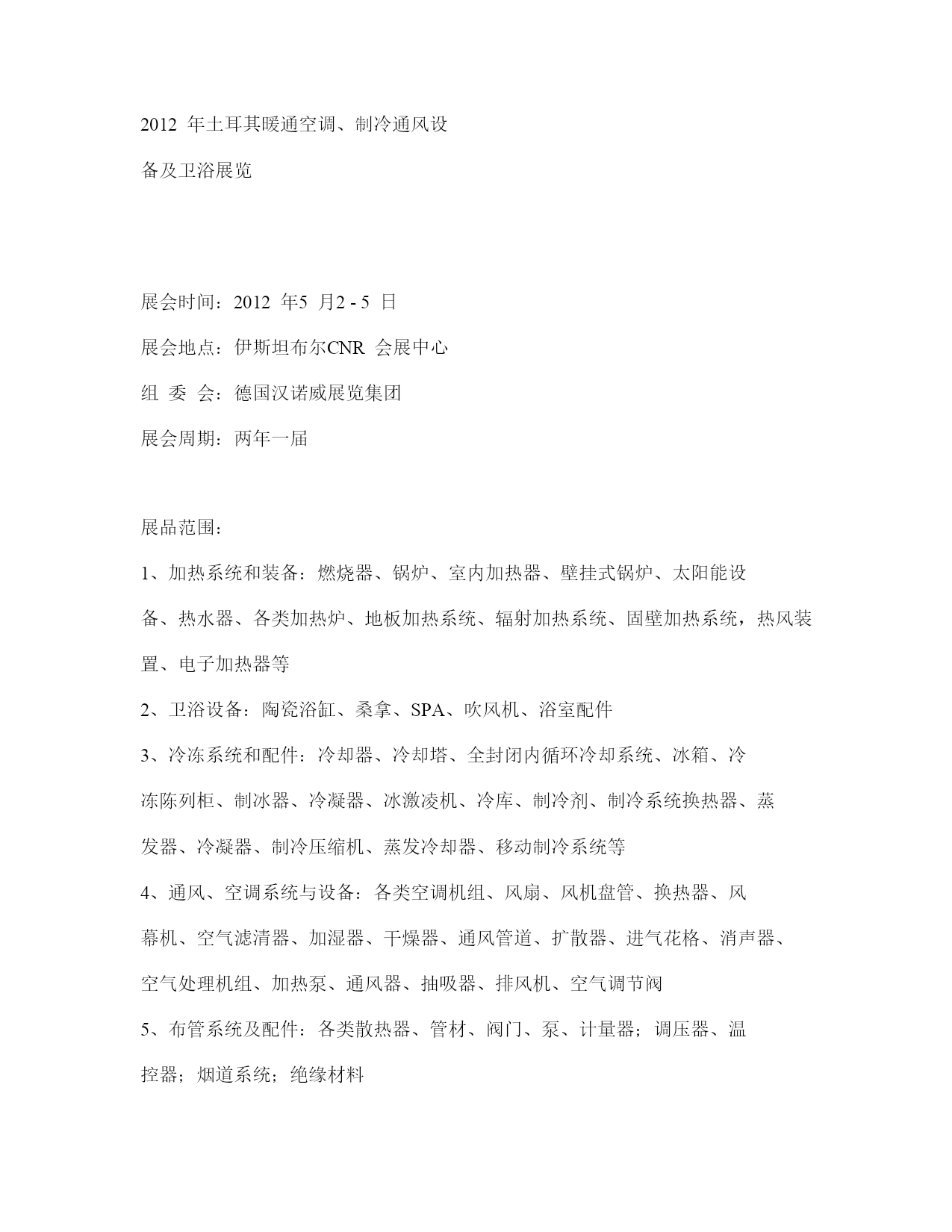 2012 年土耳其暖通空调、制冷通风设备及卫浴展览

展会时间：2012 年5 月2 - 5 日

展会地点：伊斯坦布尔CNR 会展中心

组 委 会：德国汉诺威展览集团

展会周期：两年一届

展品范围：

1、加热系统和装备：燃烧器、锅炉、室内加热器、壁挂式锅炉、太阳能设备、热水器、各类加热炉、地板加热系统、辐射加热系统、固壁加热系统，热风装置、电子加热器等

2、卫浴设备：陶瓷浴缸、桑拿、SPA、吹风机、浴室配件

3、冷冻系统和配件：冷却器、冷却塔、全封闭内循环冷却系统、冰箱、冷冻陈列柜、制冰器、冷凝器、冰激凌机、冷库、制冷剂、制冷系统换热器、蒸发器、冷凝器、制冷压缩机、蒸发冷却器、移动制冷系统等

4、通风、空调系统与设备：各类空调机组、风扇、风机盘管、换热器、风幕机、空气滤清器、加湿器、干燥器、通风管道、扩散器、进气花格、消声器、空气处理机组、加热泵、通风器、抽吸器、排风机、空气调节阀

5、布管系统及配件：各类散热器、管材、阀门、泵、计量器；调压器、温控器；烟道系统；绝缘材料